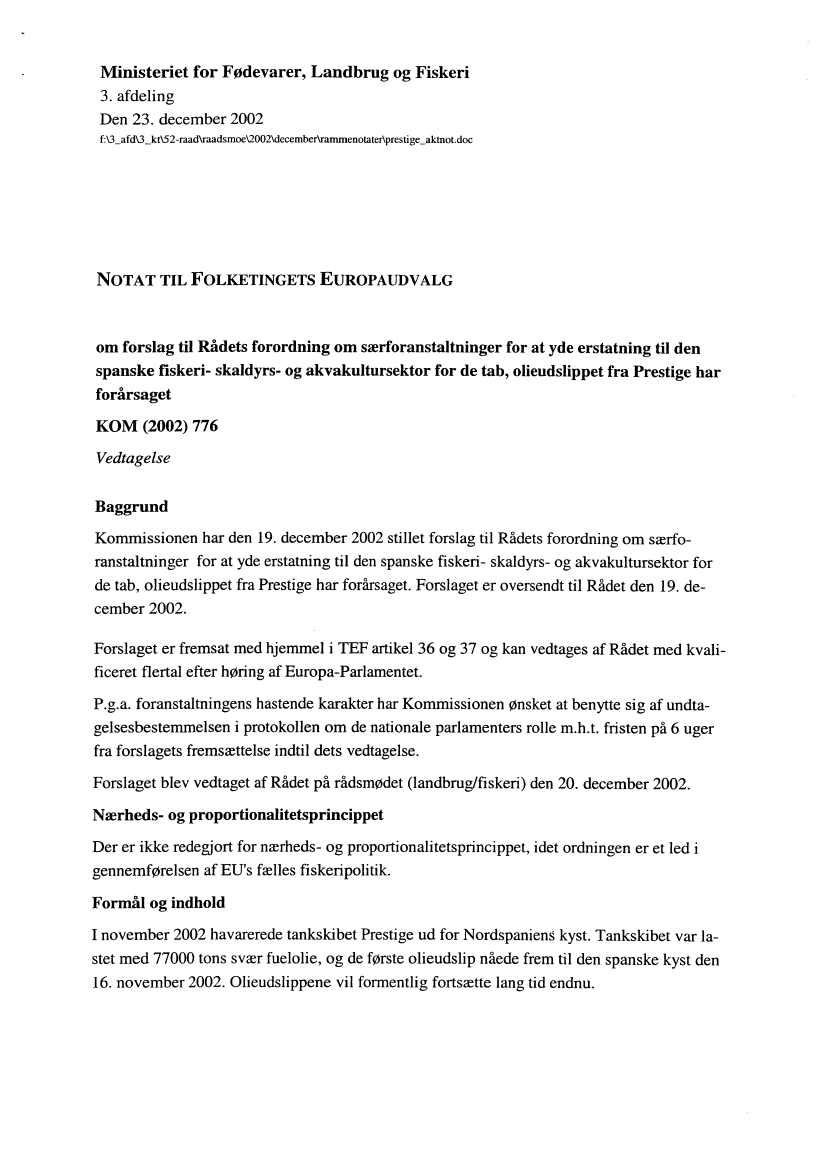 Ministeriet for Fødevarer, Landbrug og Fiskeri
3. afdeling
Den 23. december 2002
f:\3_afd\3_kt\52-raad\raadsmoe\2002\december\rammenotater\prestige_aktnot.doc

NOTAT TIL FOLKETINGETS EUROPAUDVALG

om forslag til Rådets forordning om særforanstaltninger for at yde erstatning til den spanske fiskeri- skaldyrs- og akvakultursektor for de tab, olieudslippet fra Prestige har forårsaget

KOM (2002) 776

Vedtagelse

Baggrund

Kommissionen har den 19. december 2002 stillet forslag til Rådets forordning om særforanstaltninger for at yde erstatning til den spanske fiskeri- skaldyrs- og akvakultursektor for de tab, olieudslippet fra Prestige har forårsaget. Forslaget er oversendt til Rådet den 19. december 2002.

Forslaget er fremsat med hjemmel i TEF artikel 36 og 37 og kan vedtages af Rådet med kvalificeret flertal efter høring af Europa-Parlamentet.

P.g.a. foranstaltningens hastende karakter har Kommissionen ønsket at benytte sig af undtagelsesbestemmelsen i protokollen om de nationale parlamenters rolle m.h.t. fristen på 6 uger fra forslagets fremsættelse indtil dets vedtagelse.

Forslaget blev vedtaget af Rådet på rådsmødet (landbrug/fiskeri) den 20. december 2002.

Nærheds- og proportionalitetsprincippet

Der er ikke redegjort for nærheds- og proportionalitetsprincippet, idet ordningen er et led i gennemførelsen af EU's fælles fiskeripolitik.

Formål og indhold

I november 2002 havarerede tankskibet Prestige ud for Nordspaniens kyst. Tankskibet var lastet med 77000 tons svær fuelolie, og de første olieudslip nåede frem til den spanske kyst den 16. november 2002. Olieudslippene vil formentlig fortsætte lang tid endnu.